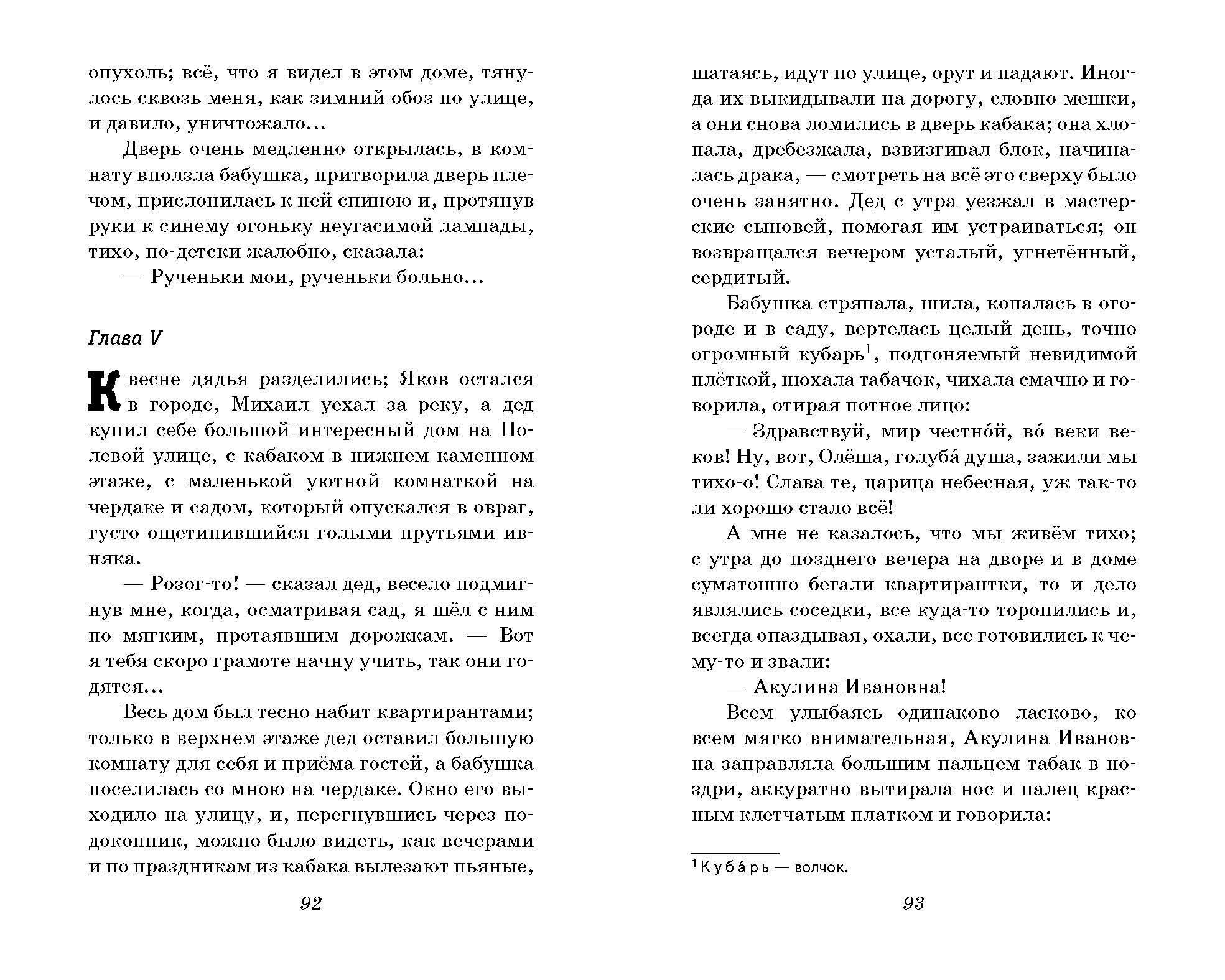 опухоль; всё, что я видел в этом доме, тянулось сквозь меня, как зимний обоз по улице, и давило, уничтожало…

Дверь очень медленно открылась, в комнату вползла бабушка, притворила дверь плечом, прислонилась к ней спиною и, протянув руки к синему огоньку неугасимой лампады, тихо, по-детски жалобно, сказала:

— Рученьки мои, рученьки больно…

Глава V

К весне дядья разделились; Яков остался в городе, Михаил уехал за реку, а дед купил себе большой интересный дом на Полевой улице, с кабаком в нижнем каменном этаже, с маленькой уютной комнаткой на чердаке и садом, который опускался в овраг, густо ощетинившийся голыми прутьями ивняка.

— Розог-то! — сказал дед, весело подмигнув мне, когда, осматривая сад, я шёл с ним по мягким, протаявшим дорожкам. — Вот я тебя скоро грамоте начну учить, так они годятся…

Весь дом был тесно набит квартирантами; только в верхнем этаже дед оставил большую комнату для себя и приёма гостей, а бабушка поселилась со мною на чердаке. Окно его выходило на улицу, и, перегнувшись через подоконник, можно было видеть, как вечерами и по праздникам из кабака вылезают пьяные,

92

шатаясь, идут по улице, орут и падают. Иногда их выкидывали на дорогу, словно мешки, а они снова ломились в дверь кабака; она хлопала, дребезжала, взвизгивал блок, начиналась драка, — смотреть на всё это сверху было очень занятно. Дед с утра уезжал в мастерские сыновей, помогая им устраиваться; он возвращался вечером усталый, угнетённый, сердитый.

Бабушка стряпала, шила, копалась в огороде и в саду, вертелась целый день, точно огромный кубарь$^1$, подгоняемый невидимой плёткой, нюхала табачок, чихала смачно и говорила, отирая потное лицо:

— Здравствуй, мир честно́й, во́ веки веков! Ну, вот, Олёша, голуба́ душа, зажили мы тихо-о! Слава те, царица небесная, уж так-то ли хорошо стало всё!

А мне не казалось, что мы живём тихо; с утра до позднего вечера на дворе и в доме суматошно бегали квартирантки, то и дело являлись соседки, все куда-то торопились и, всегда опаздывая, охали, все готовились к чему-то и звали:

— Акулина Ивановна!

Всем улыбаясь одинаково ласково, ко всем мягко внимательная, Акулина Ивановна заправляла большим пальцем табак в ноздри, аккуратно вытирала нос и палец красным клетчатым платком и говорила:

$^1$ Куба́рь — волчок.

93